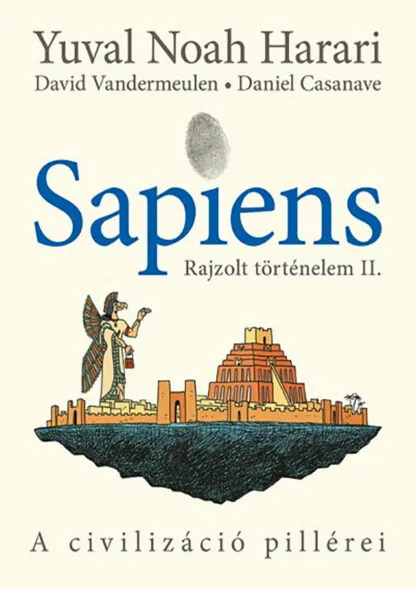 Yuval Noah Harari
David Vandermeulen • Daniel Casanave

Sapiens
Rajzolt történelem II.

A civilizáció pillérei